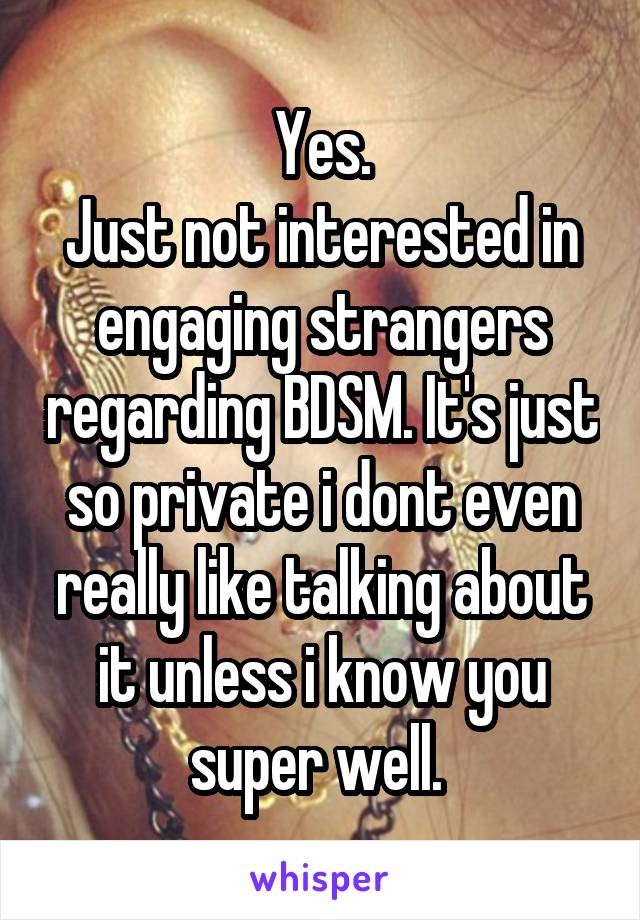 Yes.
Just not interested in engaging strangers regarding BDSM. It's just so private i dont even really like talking about it unless i know you super well.

whisper